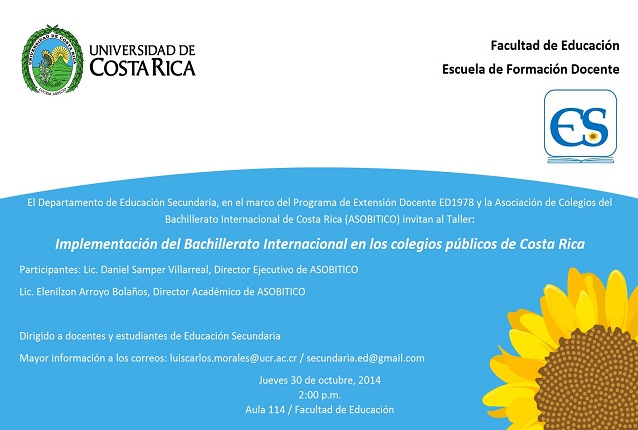 UNIVERSIDAD DE COSTA RICA

Facultad de Educación
Escuela de Formación Docente

ES

El Departamento de Educación Secundaria, en el marco del Programa de Extensión Docente ED1978 y la Asociación de Colegios del Bachillerato Internacional de Costa Rica (ASOBITICO) invitan al Taller:

Implementación del Bachillerato Internacional en los colegios públicos de Costa Rica

Participantes: Lic. Daniel Samper Villarreal, Director Ejecutivo de ASOBITICO

Lic. Elenilzon Arroyo Bolaños, Director Académico de ASOBITICO

Dirigido a docentes y estudiantes de Educación Secundaria

Mayor información a los correos: luiscarlos.morales@ucr.ac.cr / secundaria.ed@gmail.com

Jueves 30 de octubre, 2014
2:00 p.m.
Aula 114 / Facultad de Educación